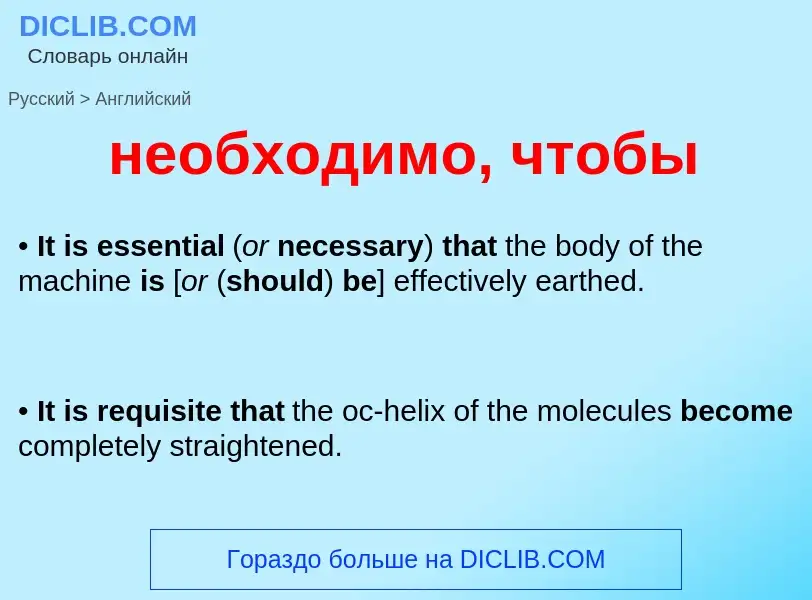 DICLIB.COM
Словарь онлайн

Русский > Английский

необходимо, чтобы

• It is essential (or necessary) that the body of the machine is [or (should) be] effectively earthed.

• It is requisite that the oc-helix of the molecules become completely straightened.

Гораздо больше на DICLIB.COM